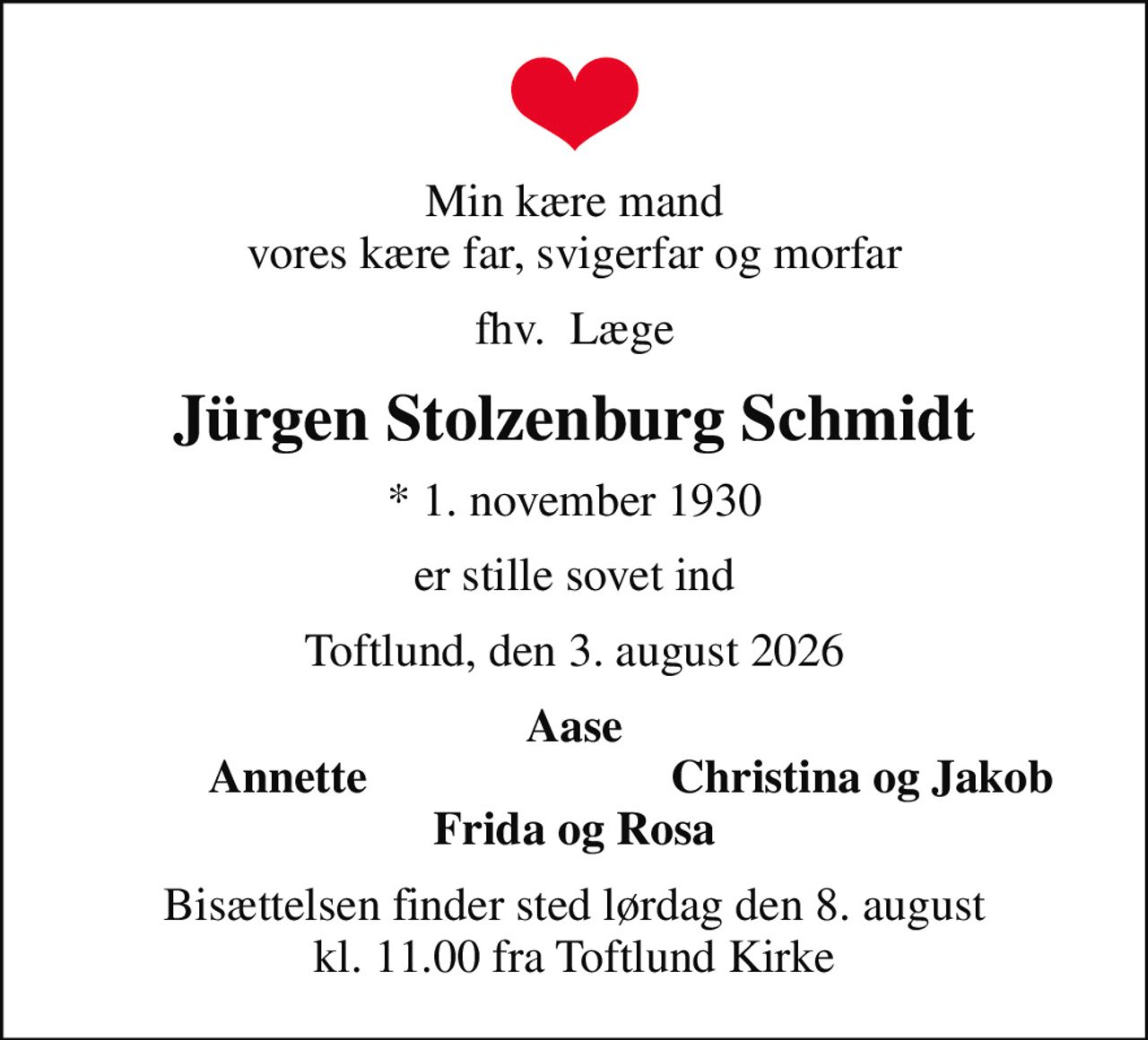 Min kære mand
vores kære far, svigerfar og morfar

fhv. Læge

Jürgen Stolzenburg Schmidt

* 1. november 1930

er stille sovet ind

Toftlund, den 3. august 2026

Aase

Annette

Christina og Jakob

Frida og Rosa

Bisættelsen finder sted lørdag den 8. august
kl. 11.00 fra Toftlund Kirke